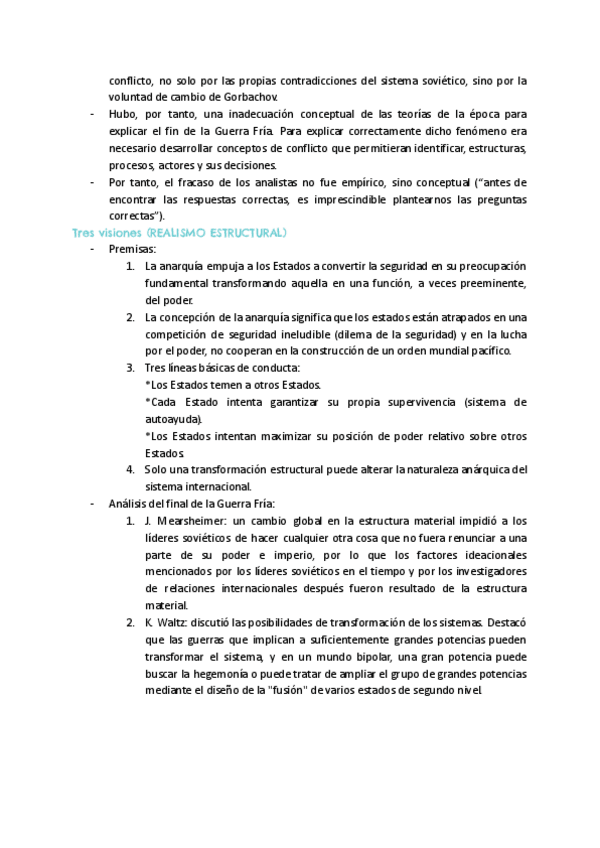 conflicto, no solo por las propias contradicciones del sistema soviético, sino por la voluntad de cambio de Gorbachov.

- Hubo, por tanto, una inadecuación conceptual de las teorías de la época para explicar el fin de la Guerra Fría. Para explicar correctamente dicho fenómeno era necesario desarrollar conceptos de conflicto que permitieran identificar, estructuras, procesos, actores y sus decisiones.
- Por tanto, el fracaso de los analistas no fue empírico, sino conceptual ("antes de encontrar las respuestas correctas, es imprescindible plantearnos las preguntas correctas").

Tres visiones (REALISMO ESTRUCTURAL)

- Premisas:
 1. La anarquía empuja a los Estados a convertir la seguridad en su preocupación fundamental transformando aquella en una función, a veces preeminente, del poder.
 2. La concepción de la anarquía significa que los estados están atrapados en una competición de seguridad ineludible (dilema de la seguridad) y en la lucha por el poder, no cooperan en la construcción de un orden mundial pacífico.
 3. Tres líneas básicas de conducta:
 *Los Estados temen a otros Estados.
 *Cada Estado intenta garantizar su propia supervivencia (sistema de autoayuda).
 *Los Estados intentan maximizar su posición de poder relativo sobre otros Estados.
 4. Solo una transformación estructural puede alterar la naturaleza anárquica del sistema internacional.
- Análisis del final de la Guerra Fría:
 1. J. Mearsheimer: un cambio global en la estructura material impidió a los líderes soviéticos de hacer cualquier otra cosa que no fuera renunciar a una parte de su poder e imperio, por lo que los factores ideacionales mencionados por los líderes soviéticos en el tiempo y por los investigadores de relaciones internacionales después fueron resultado de la estructura material.
 2. K. Waltz: discutió las posibilidades de transformación de los sistemas. Destacó que las guerras que implican a suficientemente grandes potencias pueden transformar el sistema, y en un mundo bipolar, una gran potencia puede buscar la hegemonía o puede tratar de ampliar el grupo de grandes potencias mediante el diseño de la "fusión" de varios estados de segundo nivel.